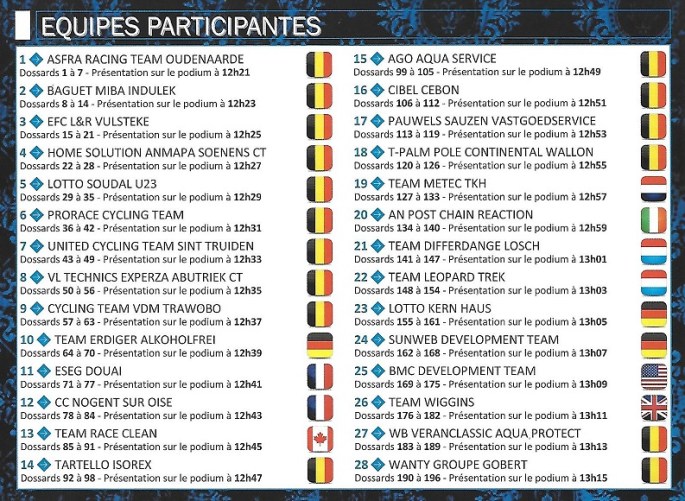 EQUIPES PARTICIPANTES

1 ASFRA RACING TEAM OUDENAARDE
Dossards 1 à 7 - Présentation sur le podium à 12h21

2 BAGUET MIBA INDULEK
Dossards 8 à 14 - Présentation sur le podium à 12h23

3 EFC L&R VULSTEKE
Dossards 15 à 21 - Présentation sur le podium à 12h25

4 HOME SOLUTION ANMAPA SOENENS CT
Dossards 22 à 28 - Présentation sur le podium à 12h27

5 LOTTO SOUDAL U23
Dossards 29 à 35 - Présentation sur le podium à 12h29

6 PRORACE CYCLING TEAM
Dossards 36 à 42 - Présentation sur le podium à 12h31

7 UNITED CYCLING TEAM SINT TRUIDEN
Dossards 43 à 49 - Présentation sur le podium à 12h33

8 VL TECHNICS EXPERZA ABUTRIEK CT
Dossards 50 à 56 - Présentation sur le podium à 12h35

9 CYCLING TEAM VDM TRAWOBO
Dossards 57 à 63 - Présentation sur le podium à 12h37

10 TEAM ERDIGER ALKOHOLFREI
Dossards 64 à 70 - Présentation sur le podium à 12h39

11 ESEG DOUAI
Dossards 71 à 77 - Présentation sur le podium à 12h41

12 CC NOGENT SUR OISE
Dossards 78 à 84 - Présentation sur le podium à 12h43

13 TEAM RACE CLEAN
Dossards 85 à 91 - Présentation sur le podium à 12h45

14 TARTELLO ISOREX
Dossards 92 à 98 - Présentation sur le podium à 12h47

15 AGO AQUA SERVICE
Dossards 99 à 105 - Présentation sur le podium à 12h49

16 CIBEL CEBON
Dossards 106 à 112 - Présentation sur le podium à 12h51

17 PAUWELS SAUZEN VASTGOEDSERVICE
Dossards 113 à 119 - Présentation sur le podium à 12h53

18 T-PALM POLE CONTINENTAL WALLON
Dossards 120 à 126 - Présentation sur le podium à 12h55

19 TEAM METEC TKH
Dossards 127 à 133 - Présentation sur le podium à 12h57

20 AN POST CHAIN REACTION
Dossards 134 à 140 - Présentation sur le podium à 12h59

21 TEAM DIFFERDANGE LOSCH
Dossards 141 à 147 - Présentation sur le podium à 13h01

22 TEAM LEOPARD TREK
Dossards 148 à 154 - Présentation sur le podium à 13h03

23 LOTTO KERN HAUS
Dossards 155 à 161 - Présentation sur le podium à 13h05

24 SUNWEB DEVELOPMENT TEAM
Dossards 162 à 168 - Présentation sur le podium à 13h07

25 BMC DEVELOPMENT TEAM
Dossards 169 à 175 - Présentation sur le podium à 13h09

26 TEAM WIGGINS
Dossards 176 à 182 - Présentation sur le podium à 13h11

27 WB VERANCLASSIC AQUA PROTECT
Dossards 183 à 189 - Présentation sur le podium à 13h13

28 WANTY GROUPE GOBERT
Dossards 190 à 196 - Présentation sur le podium à 13h15